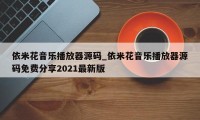 依米花音乐播放器源码_依米花音乐播放器源码免费分享2021最新版